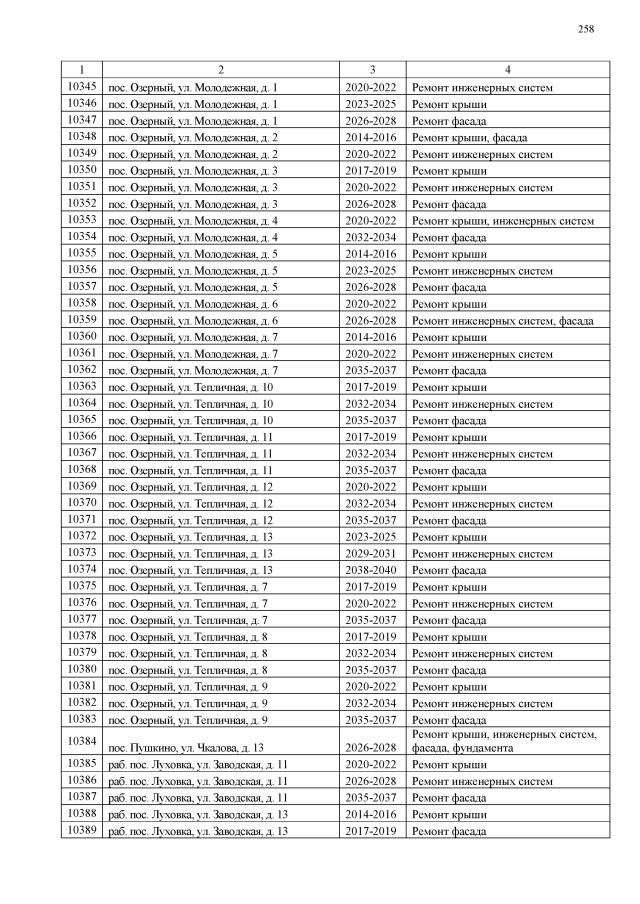 258

| 1 | 2 | 3 | 4 |
|---|---|---|---|
| 10345 | пос. Озерный, ул. Молодежная, д. 1 | 2020-2022 | Ремонт инженерных систем |
| 10346 | пос. Озерный, ул. Молодежная, д. 1 | 2023-2025 | Ремонт крыши |
| 10347 | пос. Озерный, ул. Молодежная, д. 1 | 2026-2028 | Ремонт фасада |
| 10348 | пос. Озерный, ул. Молодежная, д. 2 | 2014-2016 | Ремонт крыши, фасада |
| 10349 | пос. Озерный, ул. Молодежная, д. 2 | 2020-2022 | Ремонт инженерных систем |
| 10350 | пос. Озерный, ул. Молодежная, д. 3 | 2017-2019 | Ремонт крыши |
| 10351 | пос. Озерный, ул. Молодежная, д. 3 | 2020-2022 | Ремонт инженерных систем |
| 10352 | пос. Озерный, ул. Молодежная, д. 3 | 2026-2028 | Ремонт фасада |
| 10353 | пос. Озерный, ул. Молодежная, д. 4 | 2020-2022 | Ремонт крыши, инженерных систем |
| 10354 | пос. Озерный, ул. Молодежная, д. 4 | 2032-2034 | Ремонт фасада |
| 10355 | пос. Озерный, ул. Молодежная, д. 5 | 2014-2016 | Ремонт крыши |
| 10356 | пос. Озерный, ул. Молодежная, д. 5 | 2023-2025 | Ремонт инженерных систем |
| 10357 | пос. Озерный, ул. Молодежная, д. 5 | 2026-2028 | Ремонт фасада |
| 10358 | пос. Озерный, ул. Молодежная, д. 6 | 2020-2022 | Ремонт крыши |
| 10359 | пос. Озерный, ул. Молодежная, д. 6 | 2026-2028 | Ремонт инженерных систем, фасада |
| 10360 | пос. Озерный, ул. Молодежная, д. 7 | 2014-2016 | Ремонт крыши |
| 10361 | пос. Озерный, ул. Молодежная, д. 7 | 2020-2022 | Ремонт инженерных систем |
| 10362 | пос. Озерный, ул. Молодежная, д. 7 | 2035-2037 | Ремонт фасада |
| 10363 | пос. Озерный, ул. Тепличная, д. 10 | 2017-2019 | Ремонт крыши |
| 10364 | пос. Озерный, ул. Тепличная, д. 10 | 2032-2034 | Ремонт инженерных систем |
| 10365 | пос. Озерный, ул. Тепличная, д. 10 | 2035-2037 | Ремонт фасада |
| 10366 | пос. Озерный, ул. Тепличная, д. 11 | 2017-2019 | Ремонт крыши |
| 10367 | пос. Озерный, ул. Тепличная, д. 11 | 2032-2034 | Ремонт инженерных систем |
| 10368 | пос. Озерный, ул. Тепличная, д. 11 | 2035-2037 | Ремонт фасада |
| 10369 | пос. Озерный, ул. Тепличная, д. 12 | 2020-2022 | Ремонт крыши |
| 10370 | пос. Озерный, ул. Тепличная, д. 12 | 2032-2034 | Ремонт инженерных систем |
| 10371 | пос. Озерный, ул. Тепличная, д. 12 | 2035-2037 | Ремонт фасада |
| 10372 | пос. Озерный, ул. Тепличная, д. 13 | 2023-2025 | Ремонт крыши |
| 10373 | пос. Озерный, ул. Тепличная, д. 13 | 2029-2031 | Ремонт инженерных систем |
| 10374 | пос. Озерный, ул. Тепличная, д. 13 | 2038-2040 | Ремонт фасада |
| 10375 | пос. Озерный, ул. Тепличная, д. 7 | 2017-2019 | Ремонт крыши |
| 10376 | пос. Озерный, ул. Тепличная, д. 7 | 2020-2022 | Ремонт инженерных систем |
| 10377 | пос. Озерный, ул. Тепличная, д. 7 | 2035-2037 | Ремонт фасада |
| 10378 | пос. Озерный, ул. Тепличная, д. 8 | 2017-2019 | Ремонт крыши |
| 10379 | пос. Озерный, ул. Тепличная, д. 8 | 2032-2034 | Ремонт инженерных систем |
| 10380 | пос. Озерный, ул. Тепличная, д. 8 | 2035-2037 | Ремонт фасада |
| 10381 | пос. Озерный, ул. Тепличная, д. 9 | 2020-2022 | Ремонт крыши |
| 10382 | пос. Озерный, ул. Тепличная, д. 9 | 2032-2034 | Ремонт инженерных систем |
| 10383 | пос. Озерный, ул. Тепличная, д. 9 | 2035-2037 | Ремонт фасада |
| 10384 | пос. Пушкино, ул. Чкалова, д. 13 | 2026-2028 | Ремонт крыши, инженерных систем, фасада, фундамента |
| 10385 | раб. пос. Луховка, ул. Заводская, д. 11 | 2020-2022 | Ремонт крыши |
| 10386 | раб. пос. Луховка, ул. Заводская, д. 11 | 2026-2028 | Ремонт инженерных систем |
| 10387 | раб. пос. Луховка, ул. Заводская, д. 11 | 2035-2037 | Ремонт фасада |
| 10388 | раб. пос. Луховка, ул. Заводская, д. 13 | 2014-2016 | Ремонт крыши |
| 10389 | раб. пос. Луховка, ул. Заводская, д. 13 | 2017-2019 | Ремонт фасада |